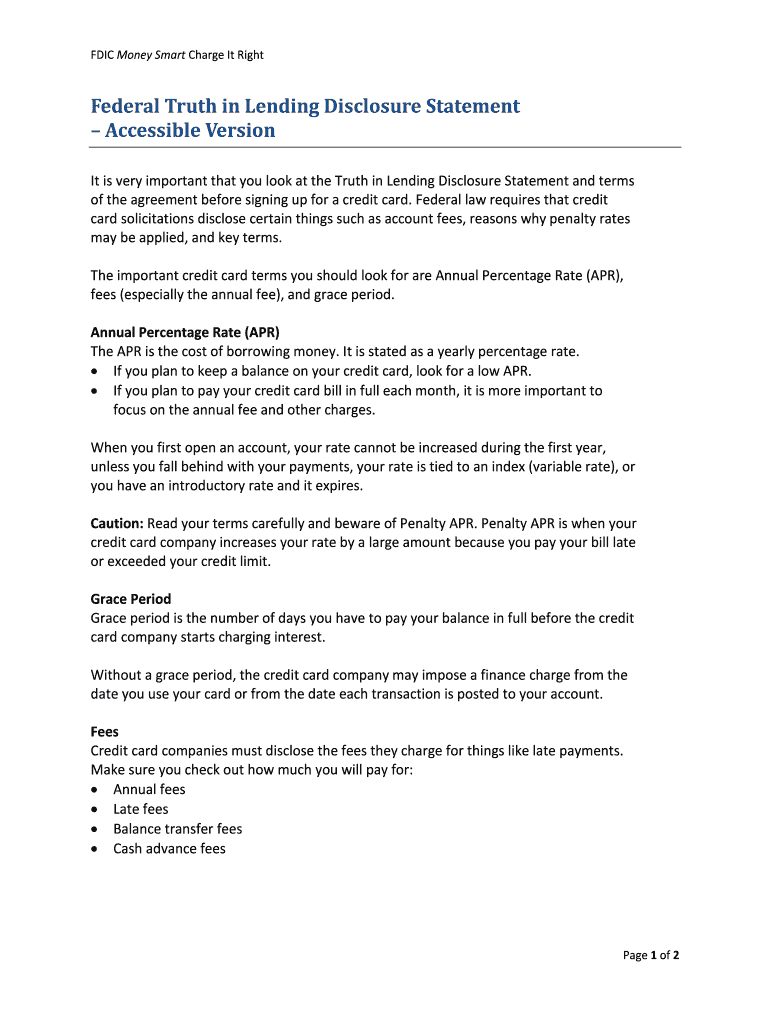 FDIC Money Smart Charge It Right

Federal Truth in Lending Disclosure Statement
– Accessible Version

It is very important that you look at the Truth in Lending Disclosure Statement and terms of the agreement before signing up for a credit card. Federal law requires that credit card solicitations disclose certain things such as account fees, reasons why penalty rates may be applied, and key terms.

The important credit card terms you should look for are Annual Percentage Rate (APR), fees (especially the annual fee), and grace period.

Annual Percentage Rate (APR)
The APR is the cost of borrowing money. It is stated as a yearly percentage rate.
• If you plan to keep a balance on your credit card, look for a low APR.
• If you plan to pay your credit card bill in full each month, it is more important to focus on the annual fee and other charges.

When you first open an account, your rate cannot be increased during the first year, unless you fall behind with your payments, your rate is tied to an index (variable rate), or you have an introductory rate and it expires.

Caution: Read your terms carefully and beware of Penalty APR. Penalty APR is when your credit card company increases your rate by a large amount because you pay your bill late or exceeded your credit limit.

Grace Period
Grace period is the number of days you have to pay your balance in full before the credit card company starts charging interest.

Without a grace period, the credit card company may impose a finance charge from the date you use your card or from the date each transaction is posted to your account.

Fees
Credit card companies must disclose the fees they charge for things like late payments. Make sure you check out how much you will pay for:
• Annual fees
• Late fees
• Balance transfer fees
• Cash advance fees

Page 1 of 2